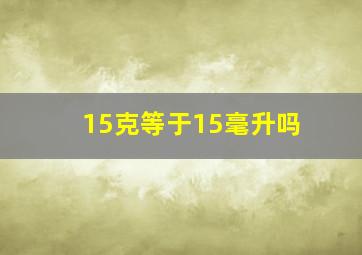 15克等于15毫升吗